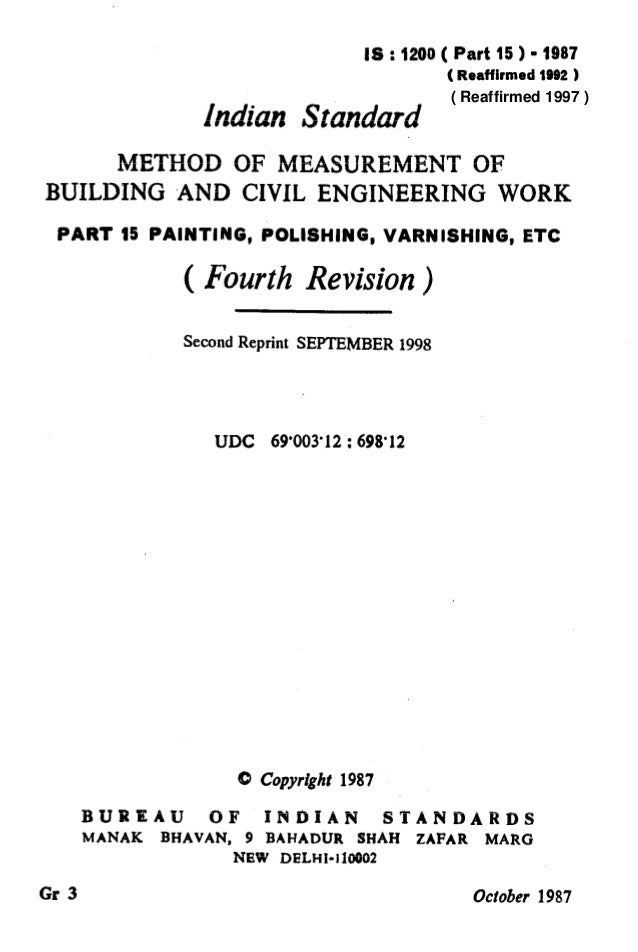 IS : 1200 ( Part 15 ) - 1987
( Reaffirmed 1992 )
( Reaffirmed 1997 )

Indian Standard

METHOD OF MEASUREMENT OF BUILDING AND CIVIL ENGINEERING WORK

PART 15 PAINTING, POLISHING, VARNISHING, ETC

( Fourth Revision )

Second Reprint SEPTEMBER 1998

UDC 69·003·12 : 698·12

© Copyright 1987

BUREAU OF INDIAN STANDARDS
MANAK BHAVAN, 9 BAHADUR SHAH ZAFAR MARG
NEW DELHI-110002

Gr 3

October 1987